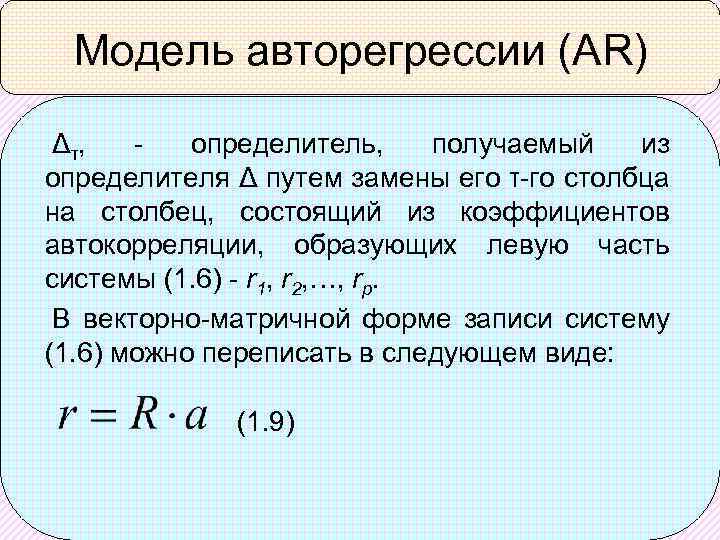 Модель авторегрессии (AR)

$\Delta_т$, - определитель, получаемый из определителя $\Delta$ путем замены его т-го столбца на столбец, состоящий из коэффициентов автокорреляции, образующих левую часть системы (1.6) - $r_1, r_2, \ldots, r_p$.

В векторно-матричной форме записи систему (1.6) можно переписать в следующем виде:

$r = R \cdot a$ (1.9)